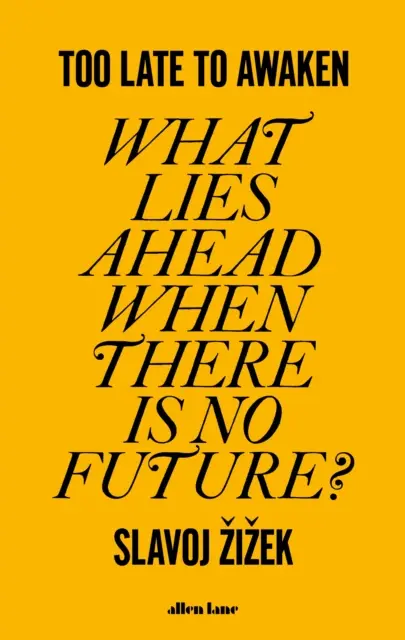 TOO LATE TO AWAKEN

WHAT LIES AHEAD WHEN THERE IS NO FUTURE?

SLAVOJ ŽIŽEK

allen lane